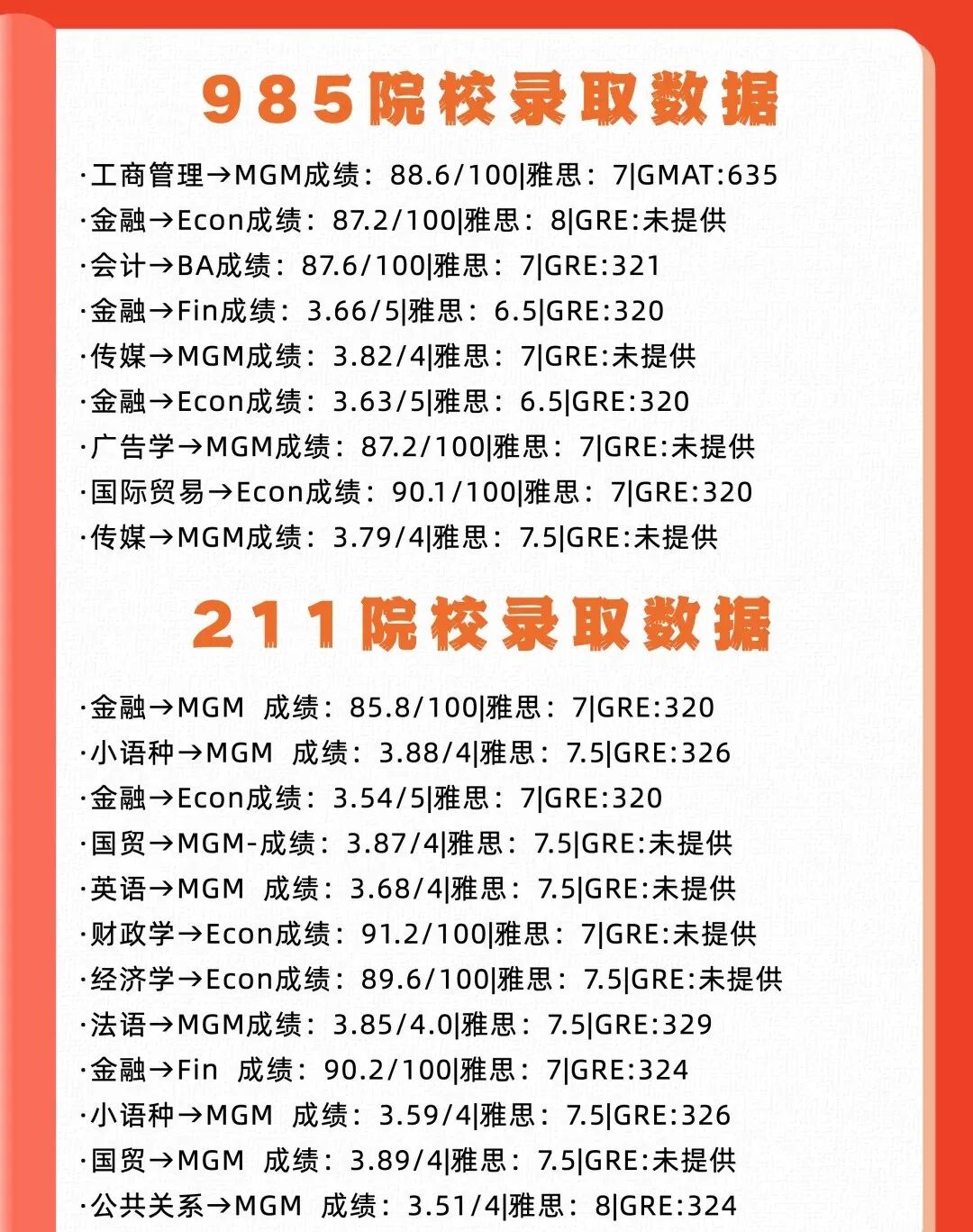 985院校录取数据

·工商管理→MGM成绩：88.6/100|雅思：7|GMAT:635
·金融→Econ成绩：87.2/100|雅思：8|GRE:未提供
·会计→BA成绩：87.6/100|雅思：7|GRE:321
·金融→Fin成绩：3.66/5|雅思：6.5|GRE:320
·传媒→MGM成绩：3.82/4|雅思：7|GRE:未提供
·金融→Econ成绩：3.63/5|雅思：6.5|GRE:320
·广告学→MGM成绩：87.2/100|雅思：7|GRE:未提供
·国际贸易→Econ成绩：90.1/100|雅思：7|GRE:320
·传媒→MGM成绩：3.79/4|雅思：7.5|GRE:未提供

211院校录取数据

·金融→MGM 成绩：85.8/100|雅思：7|GRE:320
·小语种→MGM 成绩：3.88/4|雅思：7.5|GRE:326
·金融→Econ成绩：3.54/5|雅思：7|GRE:320
·国贸→MGM-成绩：3.87/4|雅思：7.5|GRE:未提供
·英语→MGM 成绩：3.68/4|雅思：7.5|GRE:未提供
·财政学→Econ成绩：91.2/100|雅思：7|GRE:未提供
·经济学→Econ成绩：89.6/100|雅思：7.5|GRE:未提供
·法语→MGM成绩：3.85/4.0|雅思：7.5|GRE:329
·金融→Fin 成绩：90.2/100|雅思：7|GRE:324
·小语种→MGM 成绩：3.59/4|雅思：7.5|GRE:326
·国贸→MGM 成绩：3.89/4|雅思：7.5|GRE:未提供
·公共关系→MGM 成绩：3.51/4|雅思：8|GRE:324